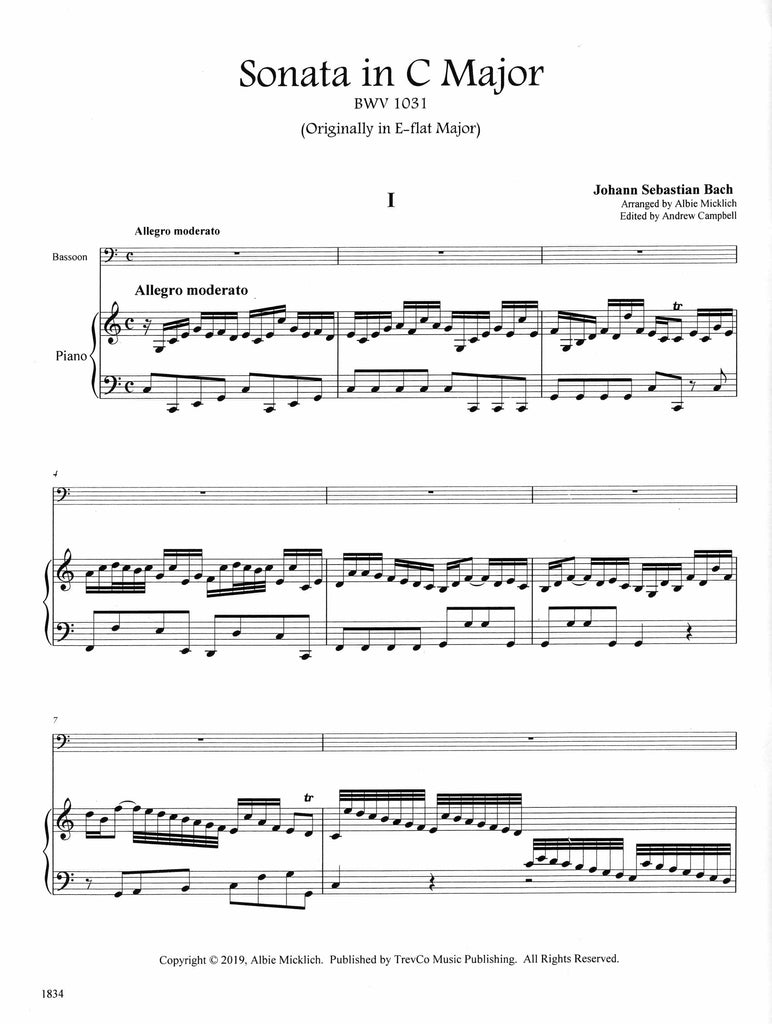 Sonata in C Major
BWV 1031
(Originally in E-flat Major)

I

Johann Sebastian Bach
Arranged by Albie Micklich
Edited by Andrew Campbell

Allegro moderato

Bassoon

Allegro moderato

Piano

tr

4

7

tr

Copyright © 2019, Albie Micklich. Published by TrevCo Music Publishing. All Rights Reserved.

1834